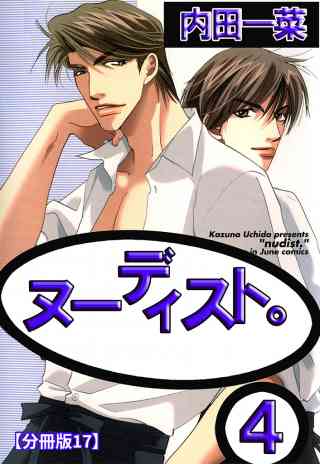 内田一菜

Kazuna Uchida presents "nudist." in June comics

ヌーディスト。

4

【分冊版17】